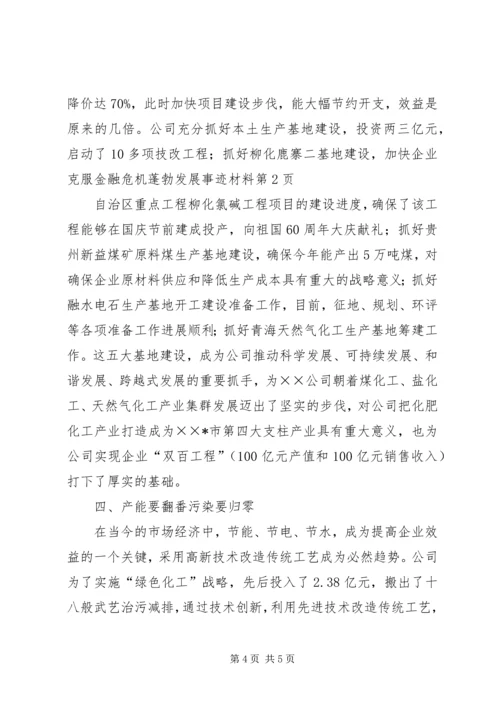 降价达 70%，此时加快项目建设步伐，能大幅节约开支，效益是原来的几倍。公司充分抓好本土生产基地建设，投资两三亿元，启动了 10 多项技改工程；抓好柳化鹿寨二基地建设，加快企业克服金融危机蓬勃发展事迹材料第 2 页

自治区重点工程柳化氯碱工程项目的建设进度，确保了该工程能够在国庆节前建成投产，向祖国 60 周年大庆献礼；抓好贵州新益煤矿原料煤生产基地建设，确保今年能产出 5 万吨煤，对确保企业原材料供应和降低生产成本具有重大的战略意义；抓好融水电石生产基地开工建设准备工作，目前，征地、规划、环评等各项准备工作进展顺利；抓好青海天然气化工生产基地筹建工作。这五大基地建设，成为公司推动科学发展、可持续发展、和谐发展、跨越式发展的重要抓手，为××公司朝着煤化工、盐化工、天然气化工产业集群发展迈出了坚实的步伐，对公司把化肥化工产业打造成为××*市第四大支柱产业具有重大意义，也为公司实现企业“双百工程”（100 亿元产值和 100 亿元销售收入）打下了厚实的基础。

四、产能要翻番污染要归零

在当今的市场经济中，节能、节电、节水，成为提高企业效益的一个关键，采用高新技术改造传统工艺成为必然趋势。公司为了实施“绿色化工”战略，先后投入了 2.38 亿元，搬出了十八般武艺治污减排，通过技术创新，利用先进技术改造传统工艺，

第 4 页 共 5 页